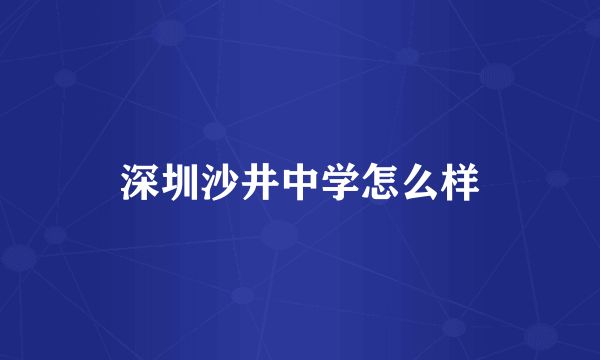 深圳沙井中学怎么样